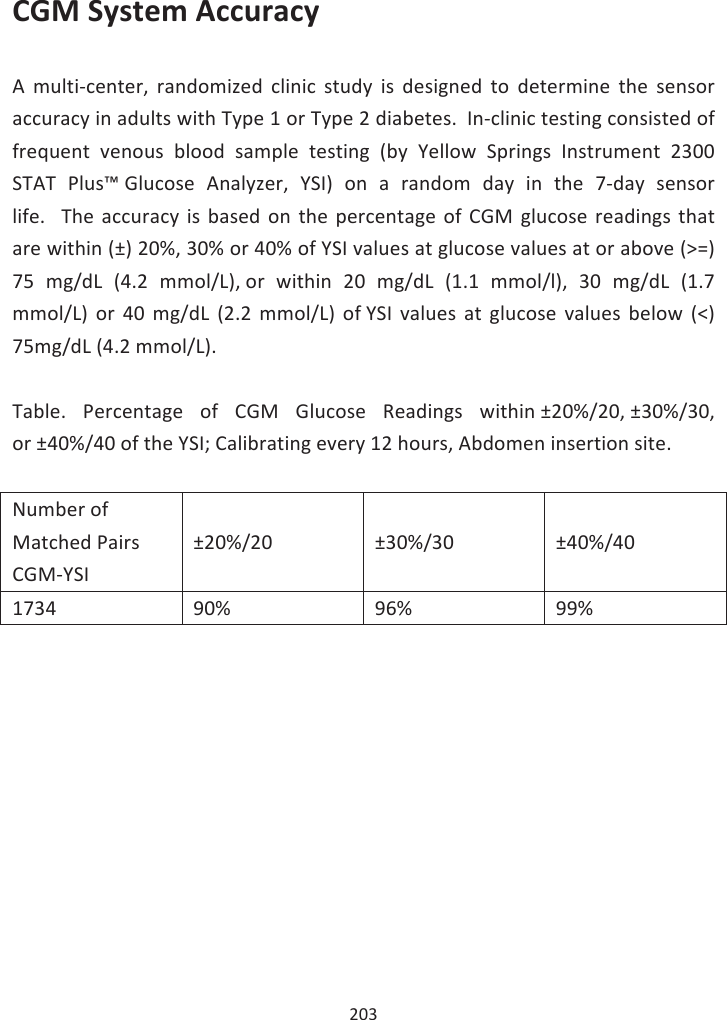 CGM System Accuracy

A multi-center, randomized clinic study is designed to determine the sensor accuracy in adults with Type 1 or Type 2 diabetes. In-clinic testing consisted of frequent venous blood sample testing (by Yellow Springs Instrument 2300 STAT Plus™ Glucose Analyzer, YSI) on a random day in the 7-day sensor life. The accuracy is based on the percentage of CGM glucose readings that are within (±) 20%, 30% or 40% of YSI values at glucose values at or above (>=) 75 mg/dL (4.2 mmol/L), or within 20 mg/dL (1.1 mmol/l), 30 mg/dL (1.7 mmol/L) or 40 mg/dL (2.2 mmol/L) of YSI values at glucose values below (<) 75mg/dL (4.2 mmol/L).

Table. Percentage of CGM Glucose Readings within ±20%/20, ±30%/30, or ±40%/40 of the YSI; Calibrating every 12 hours, Abdomen insertion site.

| Number of Matched Pairs CGM-YSI | ±20%/20 | ±30%/30 | ±40%/40 |
|---|---|---|---|
| 1734 | 90% | 96% | 99% |

203